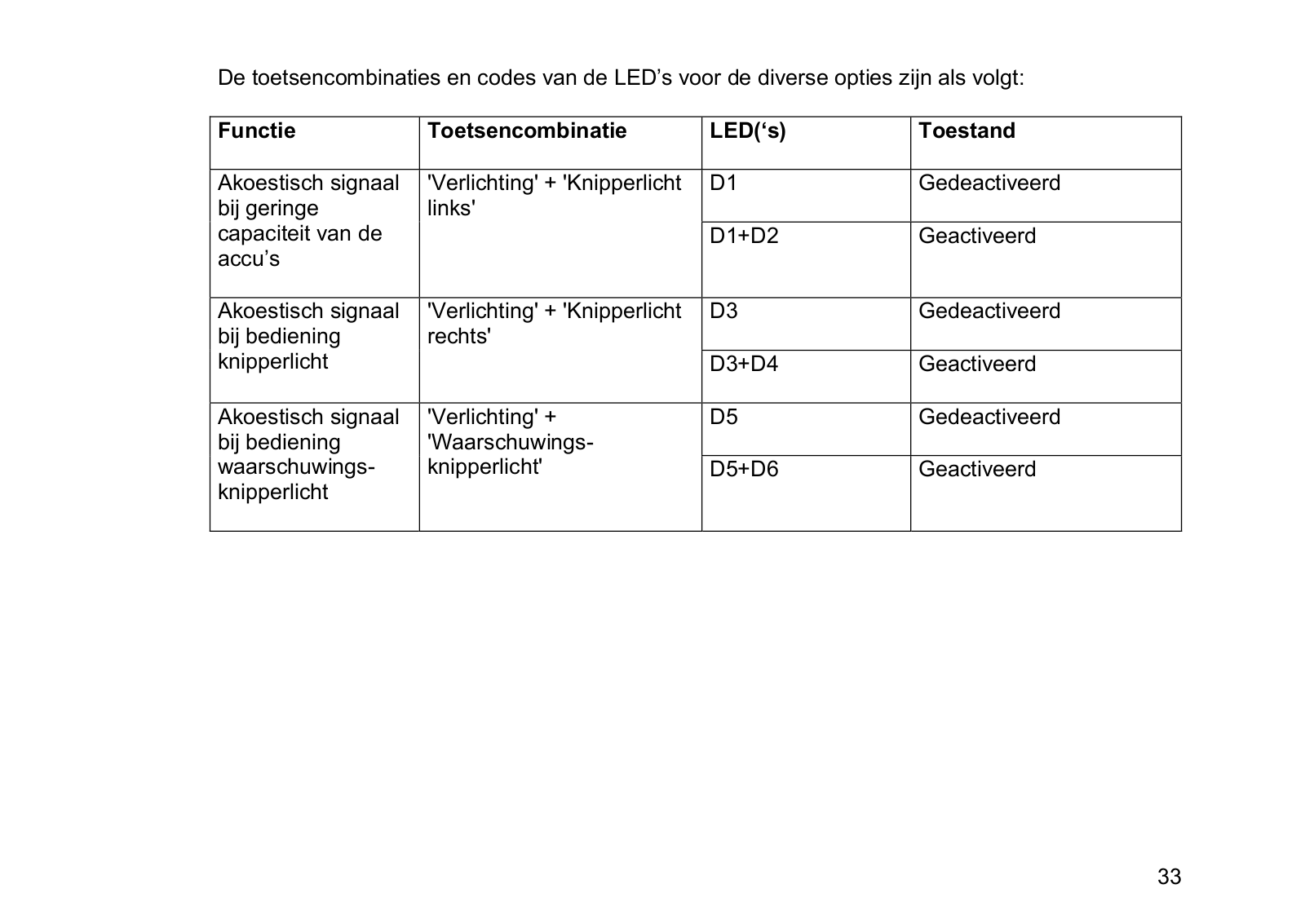 De toetsencombinaties en codes van de LED’s voor de diverse opties zijn als volgt:

| Functie | Toetsencombinatie | LED(‘s) | Toestand |
|---|---|---|---|
| Akoestisch signaal bij geringe capaciteit van de accu’s | 'Verlichting' + 'Knipperlicht links' | D1 | Gedeactiveerd |
| | | D1+D2 | Geactiveerd |
| Akoestisch signaal bij bediening knipperlicht | 'Verlichting' + 'Knipperlicht rechts' | D3 | Gedeactiveerd |
| | | D3+D4 | Geactiveerd |
| Akoestisch signaal bij bediening waarschuwings-knipperlicht | 'Verlichting' + 'Waarschuwings-knipperlicht' | D5 | Gedeactiveerd |
| | | D5+D6 | Geactiveerd |

33